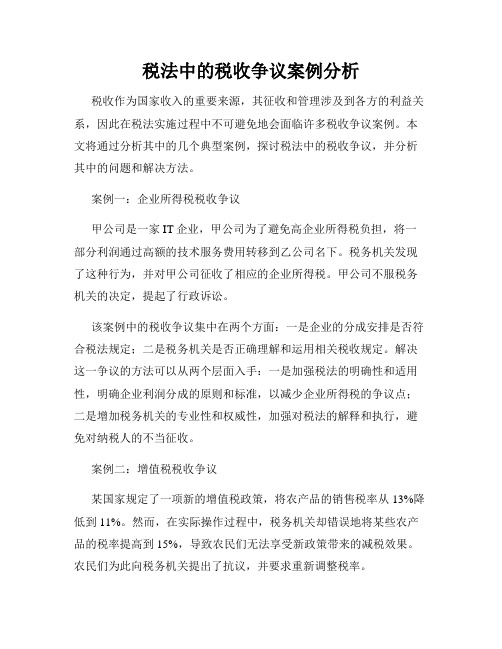 税法中的税收争议案例分析

税收作为国家收入的重要来源，其征收和管理涉及到各方的利益关系，因此在税法实施过程中不可避免地会面临许多税收争议案例。本文将通过分析其中的几个典型案例，探讨税法中的税收争议，并分析其中的问题和解决方法。

案例一：企业所得税税收争议

甲公司是一家IT企业，甲公司为了避免高企业所得税负担，将一部分利润通过高额的技术服务费用转移到乙公司名下。税务机关发现了这种行为，并对甲公司征收了相应的企业所得税。甲公司不服税务机关的决定，提起了行政诉讼。

该案例中的税收争议集中在两个方面：一是企业的分成安排是否符合税法规定；二是税务机关是否正确理解和运用相关税收规定。解决这一争议的方法可以从两个层面入手：一是加强税法的明确性和适用性，明确企业利润分成的原则和标准，以减少企业所得税的争议点；二是增加税务机关的专业性和权威性，加强对税法的解释和执行，避免对纳税人的不当征收。

案例二：增值税税收争议

某国家规定了一项新的增值税政策，将农产品的销售税率从13%降低到11%。然而，在实际操作过程中，税务机关却错误地将某些农产品的税率提高到15%，导致农民们无法享受新政策带来的减税效果。农民们为此向税务机关提出了抗议，并要求重新调整税率。